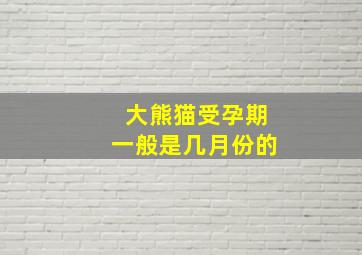 大熊猫受孕期
一般是几月份的